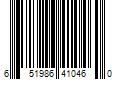 6 51986 41046 0